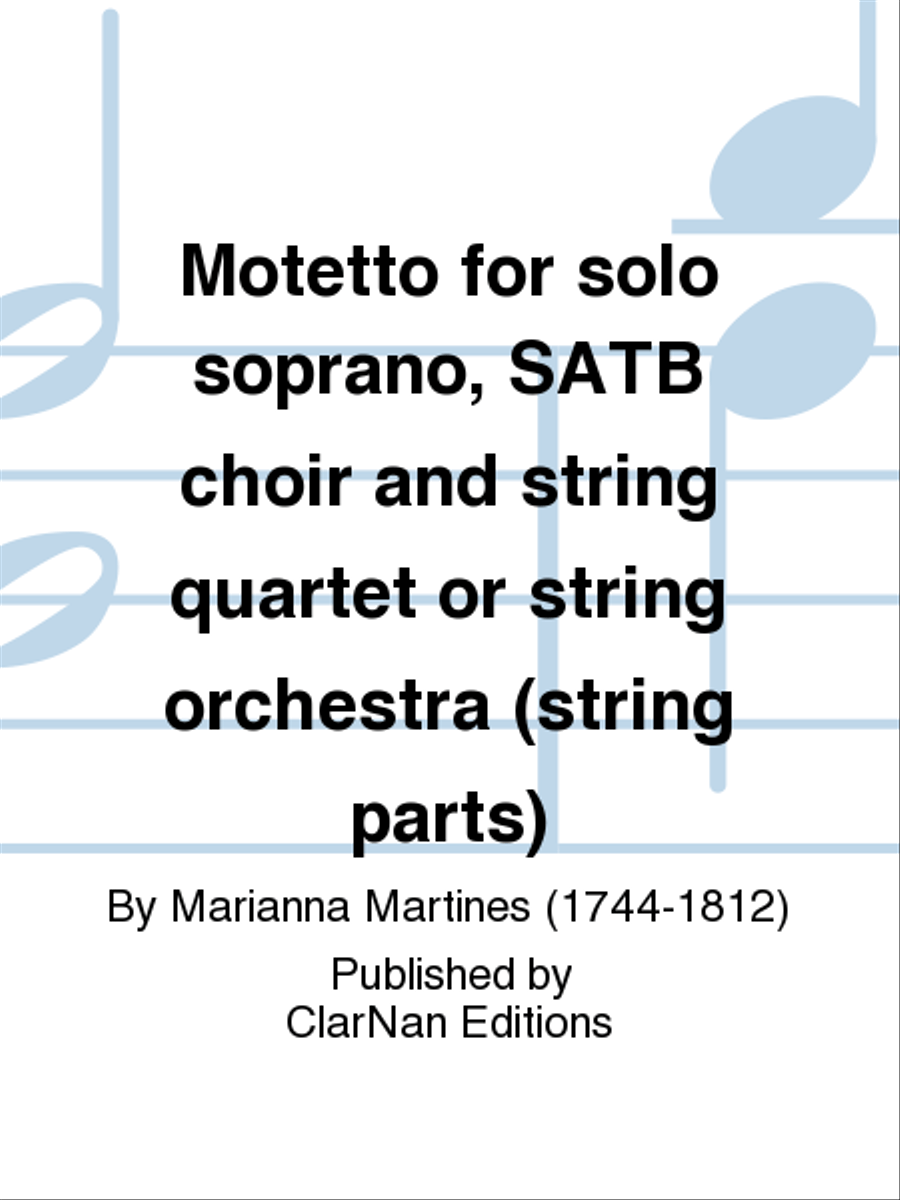 Motetto for solo soprano, SATB choir and string quartet or string orchestra (string parts)

By Marianna Martines (1744-1812)

Published by
ClarNan Editions